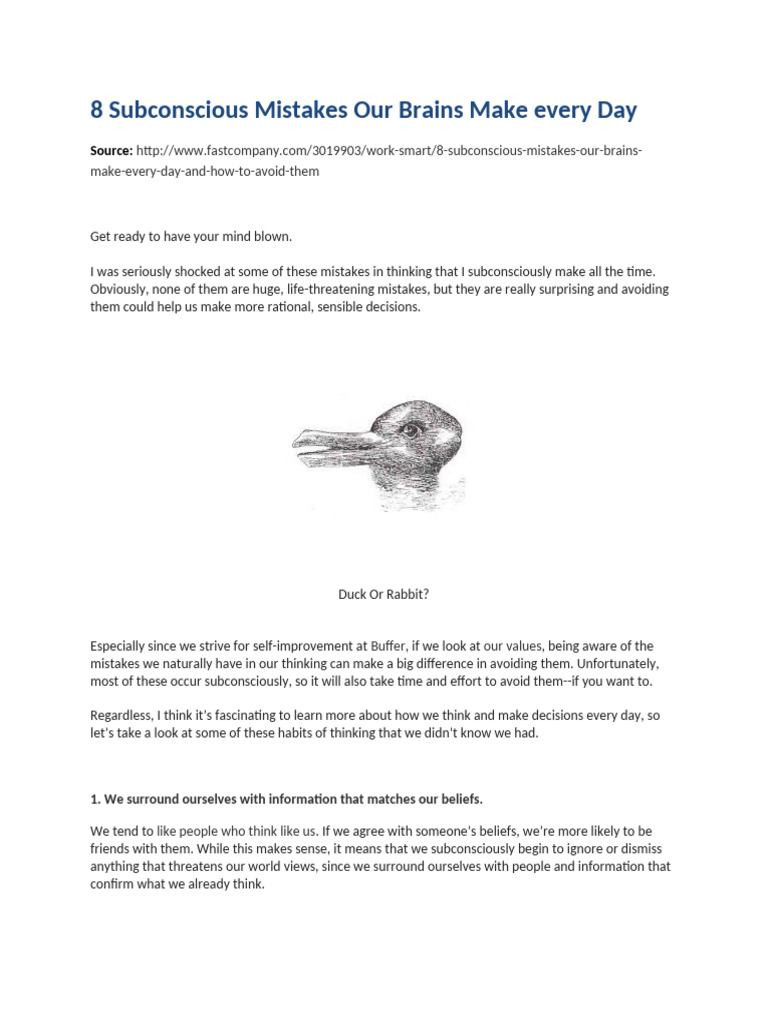 8 Subconscious Mistakes Our Brains Make every Day

Source: http://www.fastcompany.com/3019903/work-smart/8-subconscious-mistakes-our-brains-make-every-day-and-how-to-avoid-them

Get ready to have your mind blown.

I was seriously shocked at some of these mistakes in thinking that I subconsciously make all the time. Obviously, none of them are huge, life-threatening mistakes, but they are really surprising and avoiding them could help us make more rational, sensible decisions.

Duck Or Rabbit?

Especially since we strive for self-improvement at Buffer, if we look at our values, being aware of the mistakes we naturally have in our thinking can make a big difference in avoiding them. Unfortunately, most of these occur subconsciously, so it will also take time and effort to avoid them--if you want to.

Regardless, I think it's fascinating to learn more about how we think and make decisions every day, so let's take a look at some of these habits of thinking that we didn't know we had.

1. We surround ourselves with information that matches our beliefs.

We tend to like people who think like us. If we agree with someone's beliefs, we're more likely to be friends with them. While this makes sense, it means that we subconsciously begin to ignore or dismiss anything that threatens our world views, since we surround ourselves with people and information that confirm what we already think.